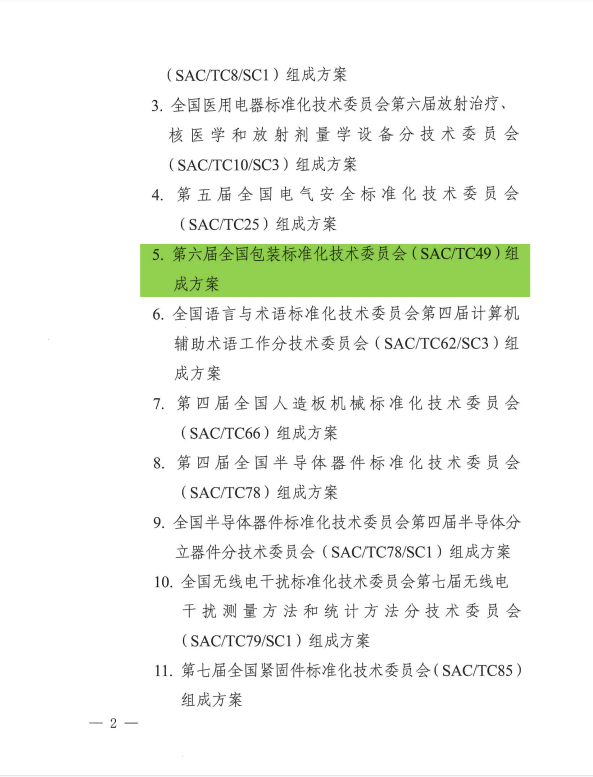 （SAC/TC8/SC1）组成方案

3. 全国医用电器标准化技术委员会第六届放射治疗、核医学和放射剂量学设备分技术委员会（SAC/TC10/SC3）组成方案

4. 第五届全国电气安全标准化技术委员会（SAC/TC25）组成方案

5. 第六届全国包装标准化技术委员会（SAC/TC49）组成方案

6. 全国语言与术语标准化技术委员会第四届计算机辅助术语工作分技术委员会（SAC/TC62/SC3）组成方案

7. 第四届全国人造板机械标准化技术委员会（SAC/TC66）组成方案

8. 第四届全国半导体器件标准化技术委员会（SAC/TC78）组成方案

9. 全国半导体器件标准化技术委员会第四届半导体分立器件分技术委员会（SAC/TC78/SC1）组成方案

10. 全国无线电干扰标准化技术委员会第七届无线电干扰测量方法和统计方法分技术委员会（SAC/TC79/SC1）组成方案

11. 第七届全国紧固件标准化技术委员会（SAC/TC85）组成方案

— 2 —